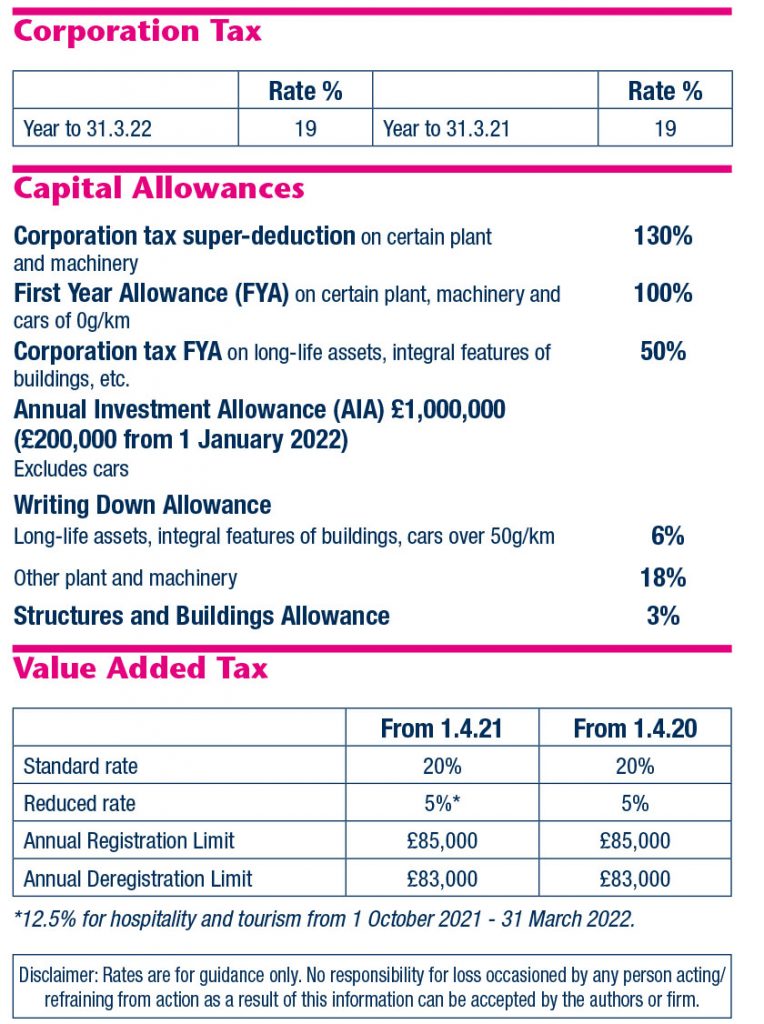 Corporation Tax

| | Rate % | | Rate % |
|---|---|---|---|
| Year to 31.3.22 | 19 | Year to 31.3.21 | 19 |

Capital Allowances

Corporation tax super-deduction on certain plant and machinery 130%

First Year Allowance (FYA) on certain plant, machinery and cars of 0g/km 100%

Corporation tax FYA on long-life assets, integral features of buildings, etc. 50%

Annual Investment Allowance (AIA) £1,000,000 (£200,000 from 1 January 2022)
Excludes cars

Writing Down Allowance
Long-life assets, integral features of buildings, cars over 50g/km 6%

Other plant and machinery 18%

Structures and Buildings Allowance 3%

Value Added Tax

| | From 1.4.21 | From 1.4.20 |
|---|---|---|
| Standard rate | 20% | 20% |
| Reduced rate | 5%* | 5% |
| Annual Registration Limit | £85,000 | £85,000 |
| Annual Deregistration Limit | £83,000 | £83,000 |

*12.5% for hospitality and tourism from 1 October 2021 - 31 March 2022.

Disclaimer: Rates are for guidance only. No responsibility for loss occasioned by any person acting/refraining from action as a result of this information can be accepted by the authors or firm.